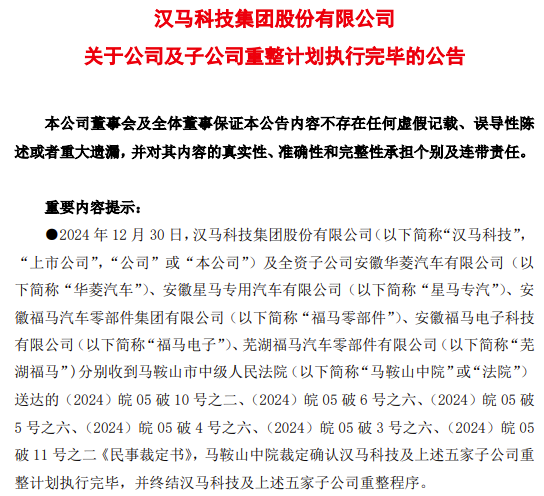 汉马科技集团股份有限公司
关于公司及子公司重整计划执行完毕的公告

本公司董事会及全体董事保证本公告内容不存在任何虚假记载、误导性陈述或者重大遗漏，并对其内容的真实性、准确性和完整性承担个别及连带责任。

重要内容提示：
●2024 年 12 月 30 日，汉马科技集团股份有限公司（以下简称“汉马科技”，“上市公司”，“公司”或“本公司”）及全资子公司安徽华菱汽车有限公司（以下简称“华菱汽车”）、安徽星马专用汽车有限公司（以下简称“星马专汽”）、安徽福马汽车零部件集团有限公司（以下简称“福马零部件”）、安徽福马电子科技有限公司（以下简称“福马电子”）、芜湖福马汽车零部件有限公司（以下简称“芜湖福马”）分别收到马鞍山市中级人民法院（以下简称“马鞍山中院”或“法院”）送达的（2024）皖 05 破 10 号之二、（2024）皖 05 破 6 号之六、（2024）皖 05 破 5 号之六、（2024）皖 05 破 4 号之六、（2024）皖 05 破 3 号之六、（2024）皖 05 破 11 号之二《民事裁定书》，马鞍山中院裁定确认汉马科技及上述五家子公司重整计划执行完毕，并终结汉马科技及上述五家子公司重整程序。